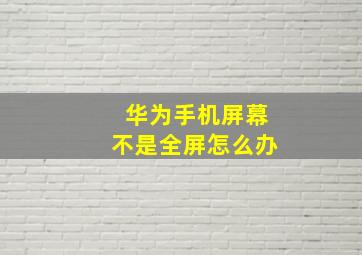 华为手机屏幕
不是全屏怎么办